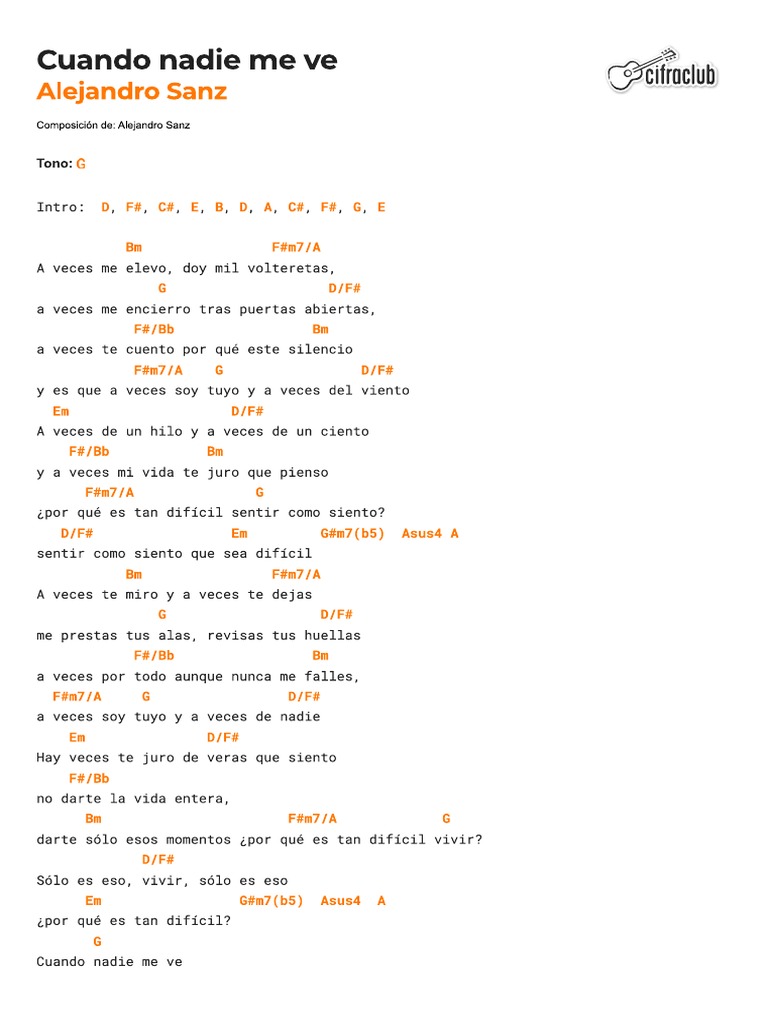 Cuando nadie me ve
Alejandro Sanz

cifraclub

Composición de: Alejandro Sanz

Tono: G

Intro: D, F#, C#, E, B, D, A, C#, F#, G, E

Bm F#m7/A
A veces me elevo, doy mil volteretas,
G D/F#
a veces me encierro tras puertas abiertas,
F#/Bb Bm
a veces te cuento por qué este silencio
F#m7/A G D/F#
y es que a veces soy tuyo y a veces del viento
Em D/F#
A veces de un hilo y a veces de un ciento
F#/Bb Bm
y a veces mi vida te juro que pienso
F#m7/A G
¿por qué es tan difícil sentir como siento?
D/F# Em G#m7(b5) Asus4 A
sentir como siento que sea difícil
Bm F#m7/A
A veces te miro y a veces te dejas
G D/F#
me prestas tus alas, revisas tus huellas
F#/Bb Bm
a veces por todo aunque nunca me falles,
F#m7/A G D/F#
a veces soy tuyo y a veces de nadie
Em D/F#
Hay veces te juro de veras que siento
F#/Bb
no darte la vida entera,
Bm F#m7/A G
darte sólo esos momentos ¿por qué es tan difícil vivir?
D/F#
Sólo es eso, vivir, sólo es eso
Em G#m7(b5) Asus4 A
¿por qué es tan difícil?
G
Cuando nadie me ve